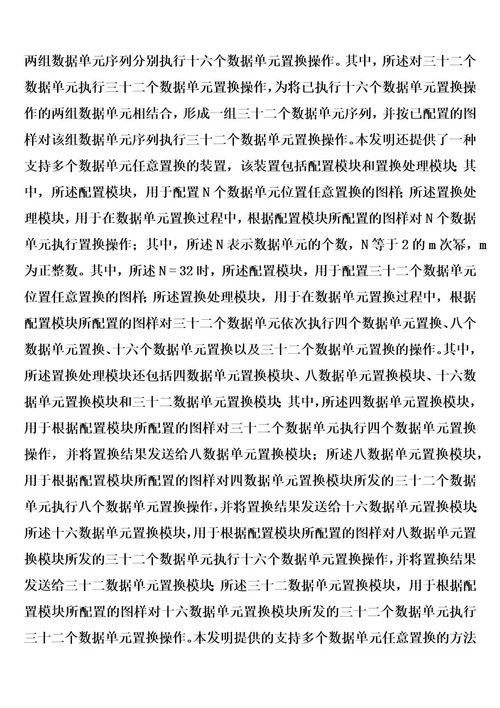 两组数据单元序列分别执行十六个数据单元置换操作。其中，所述对三十二个数据单元执行三十二个数据单元置换操作，为将已执行十六个数据单元置换操作的两组数据单元相结合，形成一组三十二个数据单元序列，并按已配置的图样对该组数据单元序列执行三十二个数据单元置换操作。本发明还提供了一种支持多个数据单元任意置换的装置，该装置包括配置模块和置换处理模块；其中，所述配置模块，用于配置 N 个数据单元位置任意置换的图样；所述置换处理模块，用于在数据单元置换过程中，根据配置模块所配置的图样对 N 个数据单元执行置换操作；其中，所述 N 表示数据单元的个数，N 等于 2 的 m 次幂，m 为正整数。其中，所述 N = 32 时，所述配置模块，用于配置三十二个数据单元位置任意置换的图样；所述置换处理模块，用于在数据单元置换过程中，根据配置模块所配置的图样对三十二个数据单元依次执行四个数据单元置换、八个数据单元置换、十六个数据单元置换以及三十二个数据单元置换的操作。其中，所述置换处理模块还包括四数据单元置换模块、八数据单元置换模块、十六数据单元置换模块和三十二数据单元置换模块；其中，所述四数据单元置换模块，用于根据配置模块所配置的图样对三十二个数据单元执行四个数据单元置换操作，并将置换结果发送给八数据单元置换模块；所述八数据单元置换模块，用于根据配置模块所配置的图样对四数据单元置换模块所发的三十二个数据单元执行八个数据单元置换操作，并将置换结果发送给十六数据单元置换模块；所述十六数据单元置换模块，用于根据配置模块所配置的图样对八数据单元置换模块所发的三十二个数据单元执行十六个数据单元置换操作，并将置换结果发送给三十二数据单元置换模块；所述三十二数据单元置换模块，用于根据配置模块所配置的图样对十六数据单元置换模块所发的三十二个数据单元执行三十二个数据单元置换操作。本发明提供的支持多个数据单元任意置换的方法